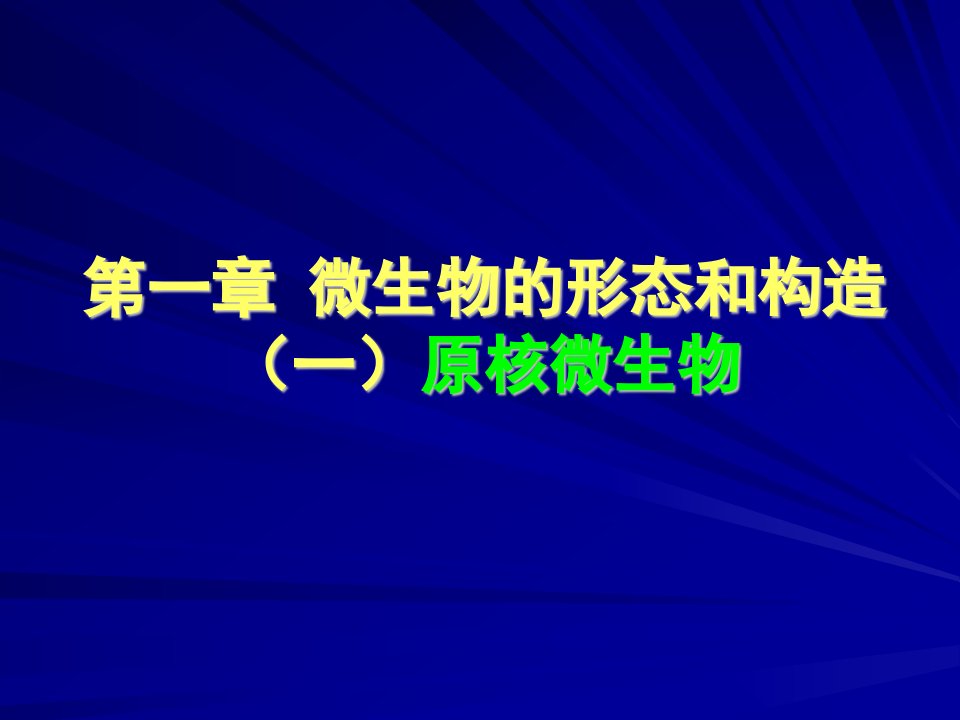 第一章 微生物的形态和构造
（一）原核微生物